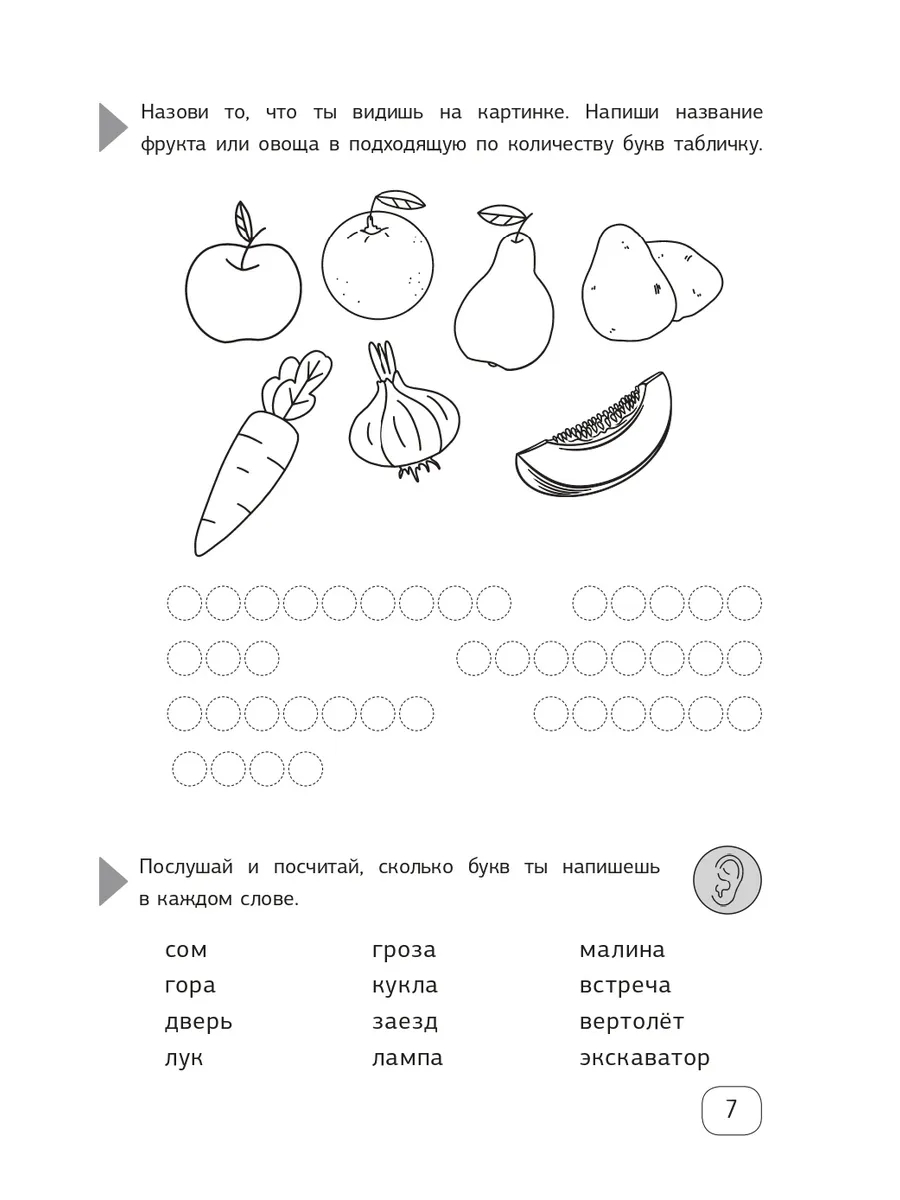 Назови то, что ты видишь на картинке. Напиши название фрукта или овоща в подходящую по количеству букв табличку.

Послушай и посчитай, сколько букв ты напишешь в каждом слове.

сом
гора
дверь
лук

гроза
кукла
заезд
лампа

малина
встреча
вертолёт
экскаватор

7